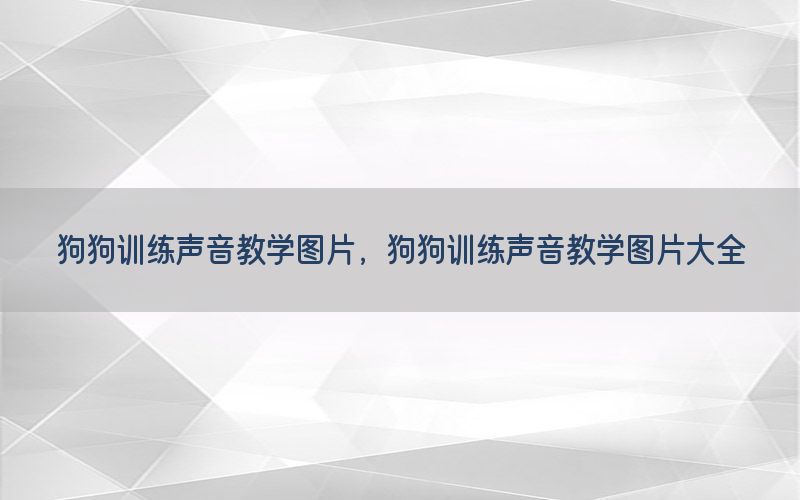 狗狗训练声音教学图片，狗狗训练声音教学图片大全